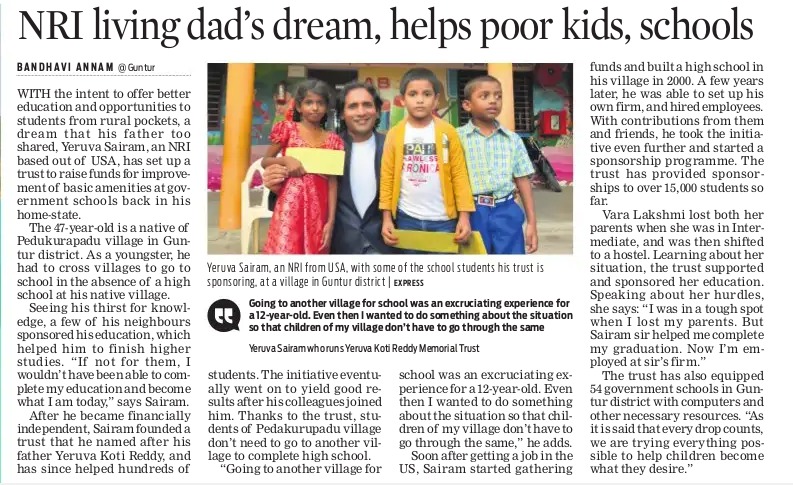 NRI living dad's dream, helps poor kids, schools

BANDHAVI ANNAM @ Guntur

WITH the intent to offer better education and opportunities to students from rural pockets, a dream that his father too shared, Yeruva Sairam, an NRI based out of USA, has set up a trust to raise funds for improvement of basic amenities at government schools back in his home-state.

The 47-year-old is a native of Pedukurapadu village in Guntur district. As a youngster, he had to cross villages to go to school in the absence of a high school at his native village.

Seeing his thirst for knowledge, a few of his neighbours sponsored his education, which helped him to finish higher studies. "If not for them, I wouldn't have been able to complete my education and become what I am today," says Sairam.

After he became financially independent, Sairam founded a trust that he named after his father Yeruva Koti Reddy, and has since helped hundreds of students. The initiative eventually went on to yield good results after his colleagues joined him. Thanks to the trust, students of Pedakurupadu village don't need to go to another village to complete high school.

"Going to another village for school was an excruciating experience for a 12-year-old. Even then I wanted to do something about the situation so that children of my village don't have to go through the same," he adds.

Soon after getting a job in the US, Sairam started gathering funds and built a high school in his village in 2000. A few years later, he was able to set up his own firm, and hired employees. With contributions from them and friends, he took the initiative even further and started a sponsorship programme. The trust has provided sponsorships to over 15,000 students so far.

Vara Lakshmi lost both her parents when she was in Intermediate, and was then shifted to a hostel. Learning about her situation, the trust supported and sponsored her education. Speaking about her hurdles, she says: "I was in a tough spot when I lost my parents. But Sairam sir helped me complete my graduation. Now I'm employed at sir's firm."

The trust has also equipped 54 government schools in Guntur district with computers and other necessary resources. "As it is said that every drop counts, we are trying everything possible to help children become what they desire."

Yeruva Sairam, an NRI from USA, with some of the school students his trust is sponsoring, at a village in Guntur district | EXPRESS

Going to another village for school was an excruciating experience for a 12-year-old. Even then I wanted to do something about the situation so that children of my village don't have to go through the same

Yeruva Sairam who runs Yeruva Koti Reddy Memorial Trust